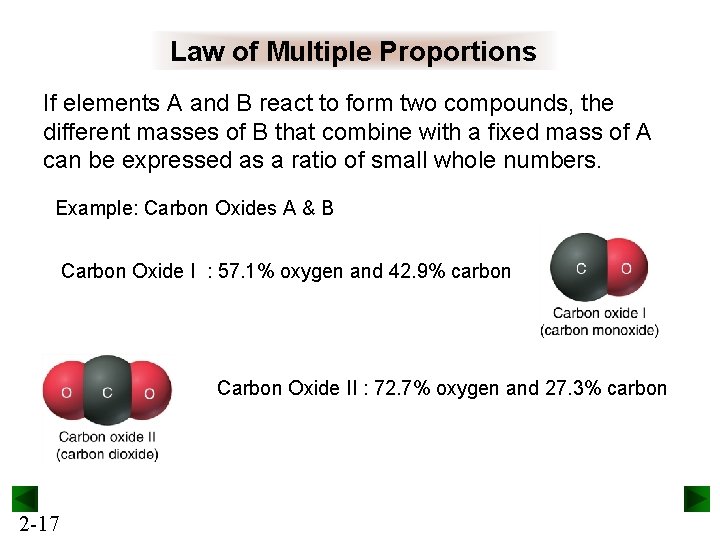 Law of Multiple Proportions

If elements A and B react to form two compounds, the different masses of B that combine with a fixed mass of A can be expressed as a ratio of small whole numbers.

Example: Carbon Oxides A & B

Carbon Oxide I : 57.1% oxygen and 42.9% carbon

C O

Carbon oxide I
(carbon monoxide)

O C O

Carbon oxide II
(carbon dioxide)

Carbon Oxide II : 72.7% oxygen and 27.3% carbon

2-17